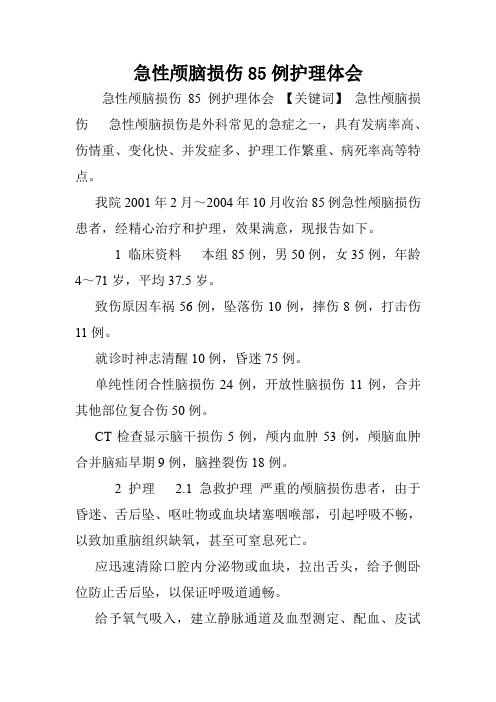 急性颅脑损伤 85 例护理体会

急性颅脑损伤 85 例护理体会 【关键词】 急性颅脑损伤 急性颅脑损伤是外科常见的急症之一，具有发病率高、伤情重、变化快、并发症多、护理工作繁重、病死率高等特点。

我院 2001 年 2 月～2004 年 10 月收治 85 例急性颅脑损伤患者，经精心治疗和护理，效果满意，现报告如下。

1 临床资料 本组 85 例，男 50 例，女 35 例，年龄 4～71 岁，平均 37.5 岁。

致伤原因车祸 56 例，坠落伤 10 例，摔伤 8 例，打击伤 11 例。

就诊时神志清醒 10 例，昏迷 75 例。

单纯性闭合性脑损伤 24 例，开放性脑损伤 11 例，合并其他部位复合伤 50 例。

CT 检查显示脑干损伤 5 例，颅内血肿 53 例，颅脑血肿合并脑疝早期 9 例，脑挫裂伤 18 例。

2 护理 2.1 急救护理 严重的颅脑损伤患者，由于昏迷、舌后坠、呕吐物或血块堵塞咽喉部，引起呼吸不畅，以致加重脑组织缺氧，甚至可窒息死亡。

应迅速清除口腔内分泌物或血块，拉出舌头，给予侧卧位防止舌后坠，以保证呼吸道通畅。

给予氧气吸入，建立静脉通道及血型测定、配血、皮试